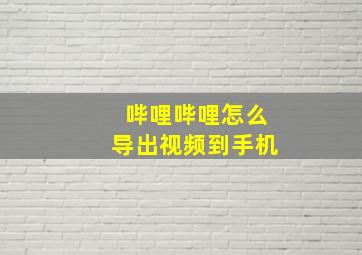 哔哩哔哩怎么
导出视频到手机